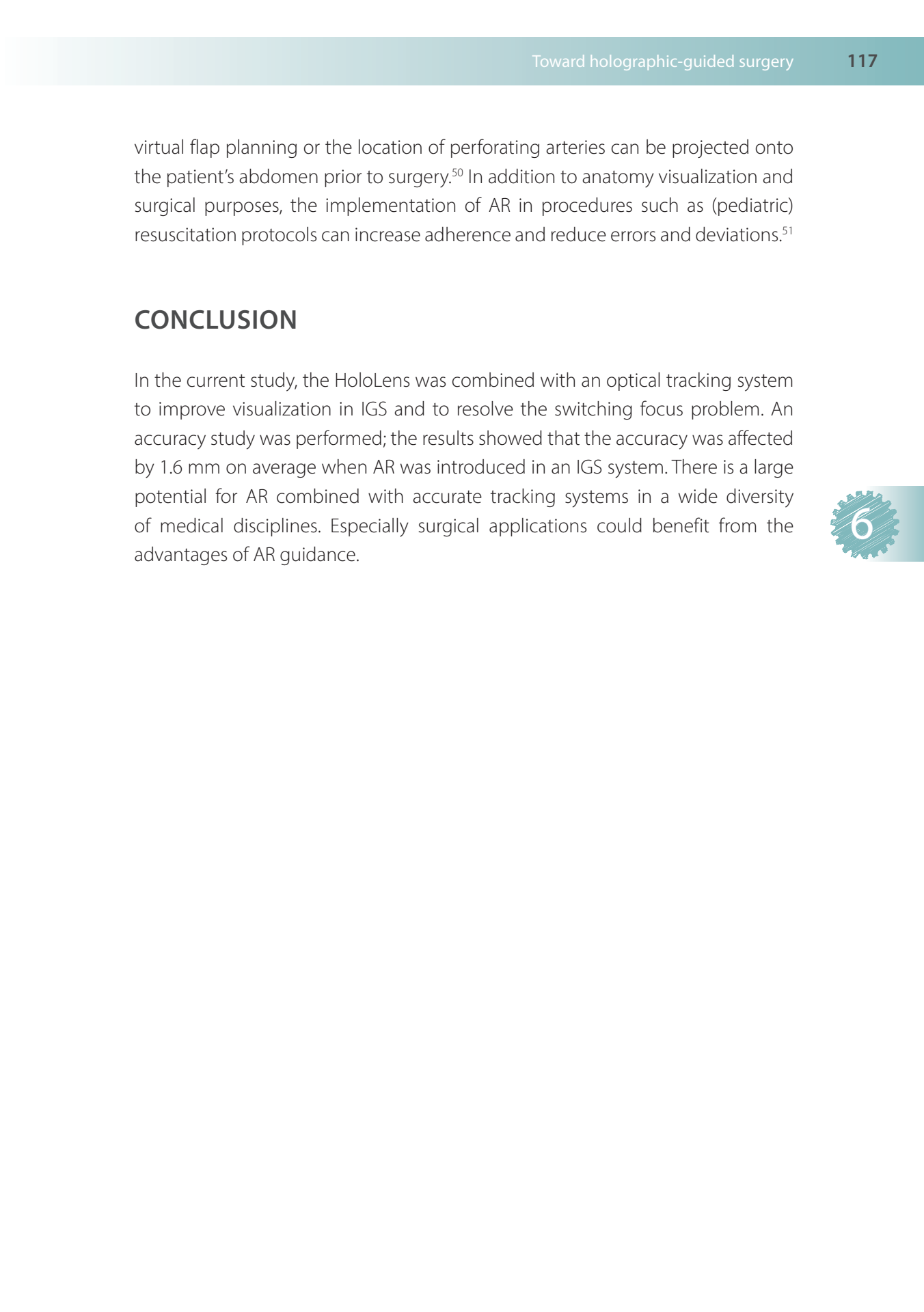 Toward holographic-guided surgery 117

virtual flap planning or the location of perforating arteries can be projected onto the patient's abdomen prior to surgery.$^{50}$ In addition to anatomy visualization and surgical purposes, the implementation of AR in procedures such as (pediatric) resuscitation protocols can increase adherence and reduce errors and deviations.$^{51}$

CONCLUSION

In the current study, the HoloLens was combined with an optical tracking system to improve visualization in IGS and to resolve the switching focus problem. An accuracy study was performed; the results showed that the accuracy was affected by 1.6 mm on average when AR was introduced in an IGS system. There is a large potential for AR combined with accurate tracking systems in a wide diversity of medical disciplines. Especially surgical applications could benefit from the advantages of AR guidance.

6